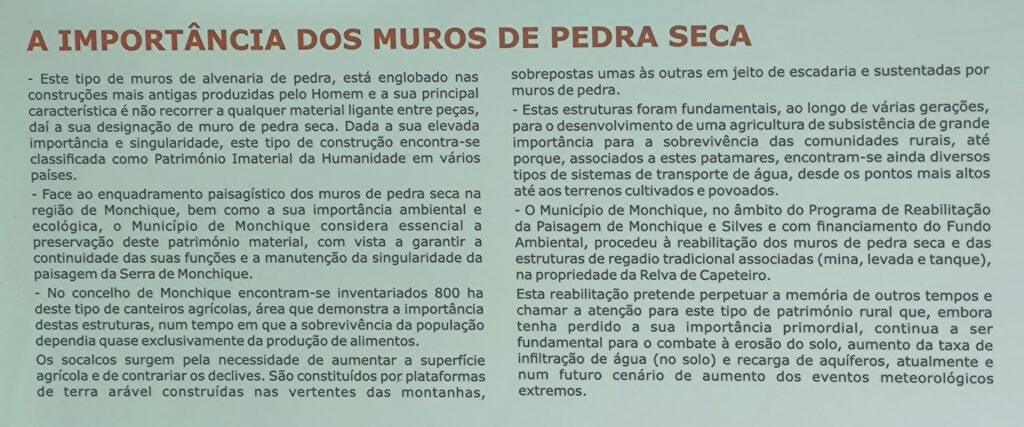 A IMPORTÂNCIA DOS MUROS DE PEDRA SECA

- Este tipo de muros de alvenaria de pedra, está englobado nas construções mais antigas produzidas pelo Homem e a sua principal característica é não recorrer a qualquer material ligante entre peças, daí a sua designação de muro de pedra seca. Dada a sua elevada importância e singularidade, este tipo de construção encontra-se classificada como Património Imaterial da Humanidade em vários países.

- Face ao enquadramento paisagístico dos muros de pedra seca na região de Monchique, bem como a sua importância ambiental e ecológica, o Município de Monchique considera essencial a preservação deste património material, com vista a garantir a continuidade das suas funções e a manutenção da singularidade da paisagem da Serra de Monchique.

- No concelho de Monchique encontram-se inventariados 800 ha deste tipo de canteiros agrícolas, área que demonstra a importância destas estruturas, num tempo em que a sobrevivência da população dependia quase exclusivamente da produção de alimentos.

Os socalcos surgem pela necessidade de aumentar a superfície agrícola e de contrariar os declives. São constituídos por plataformas de terra arável construídas nas vertentes das montanhas, sobrepostas umas às outras em jeito de escadaria e sustentadas por muros de pedra.

- Estas estruturas foram fundamentais, ao longo de várias gerações, para o desenvolvimento de uma agricultura de subsistência de grande importância para a sobrevivência das comunidades rurais, até porque, associados a estes patamares, encontram-se ainda diversos tipos de sistemas de transporte de água, desde os pontos mais altos até aos terrenos cultivados e povoados.

- O Município de Monchique, no âmbito do Programa de Reabilitação da Paisagem de Monchique e Silves e com financiamento do Fundo Ambiental, procedeu à reabilitação dos muros de pedra seca e das estruturas de regadio tradicional associadas (mina, levada e tanque), na propriedade da Relva de Capeteiro.

Esta reabilitação pretende perpetuar a memória de outros tempos e chamar a atenção para este tipo de património rural que, embora tenha perdido a sua importância primordial, continua a ser fundamental para o combate à erosão do solo, aumento da taxa de infiltração de água (no solo) e recarga de aquíferos, atualmente e num futuro cenário de aumento dos eventos meteorológicos extremos.